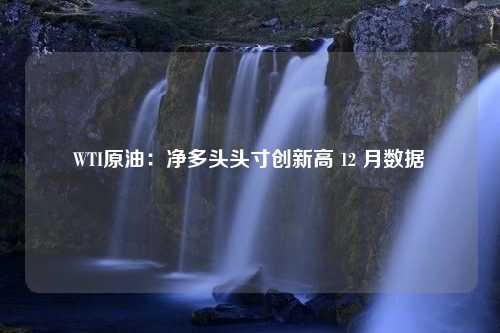 WTI原油：净多头头寸创新高 12 月数据